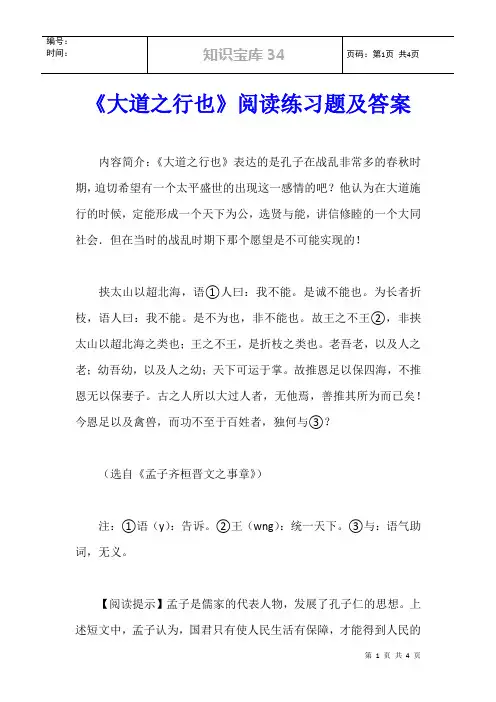 | 编号：<br>时间： | 知识宝库 34 | 页码：第1页 共4页 |
|---|---|---|

《大道之行也》阅读练习题及答案

内容简介：《大道之行也》表达的是孔子在战乱非常多的春秋时期，迫切希望有一个太平盛世的出现这一感情的吧？他认为在大道施行的时候，定能形成一个天下为公，选贤与能，讲信修睦的一个大同社会．但在当时的战乱时期下那个愿望是不可能实现的！

挟太山以超北海，语①人曰：我不能。是诚不能也。为长者折枝，语人曰：我不能。是不为也，非不能也。故王之不王②，非挟太山以超北海之类也；王之不王，是折枝之类也。老吾老，以及人之老；幼吾幼，以及人之幼；天下可运于掌。故推恩足以保四海，不推恩无以保妻子。古之人所以大过人者，无他焉，善推其所为而已矣！今恩足以及禽兽，而功不至于百姓者，独何与③？

（选自《孟子齐桓晋文之事章》）

注：①语（y）：告诉。②王（wng）：统一天下。③与：语气助词，无义。

【阅读提示】孟子是儒家的代表人物，发展了孔子仁的思想。上述短文中，孟子认为，国君只有使人民生活有保障，才能得到人民的

第 1 页 共 4 页